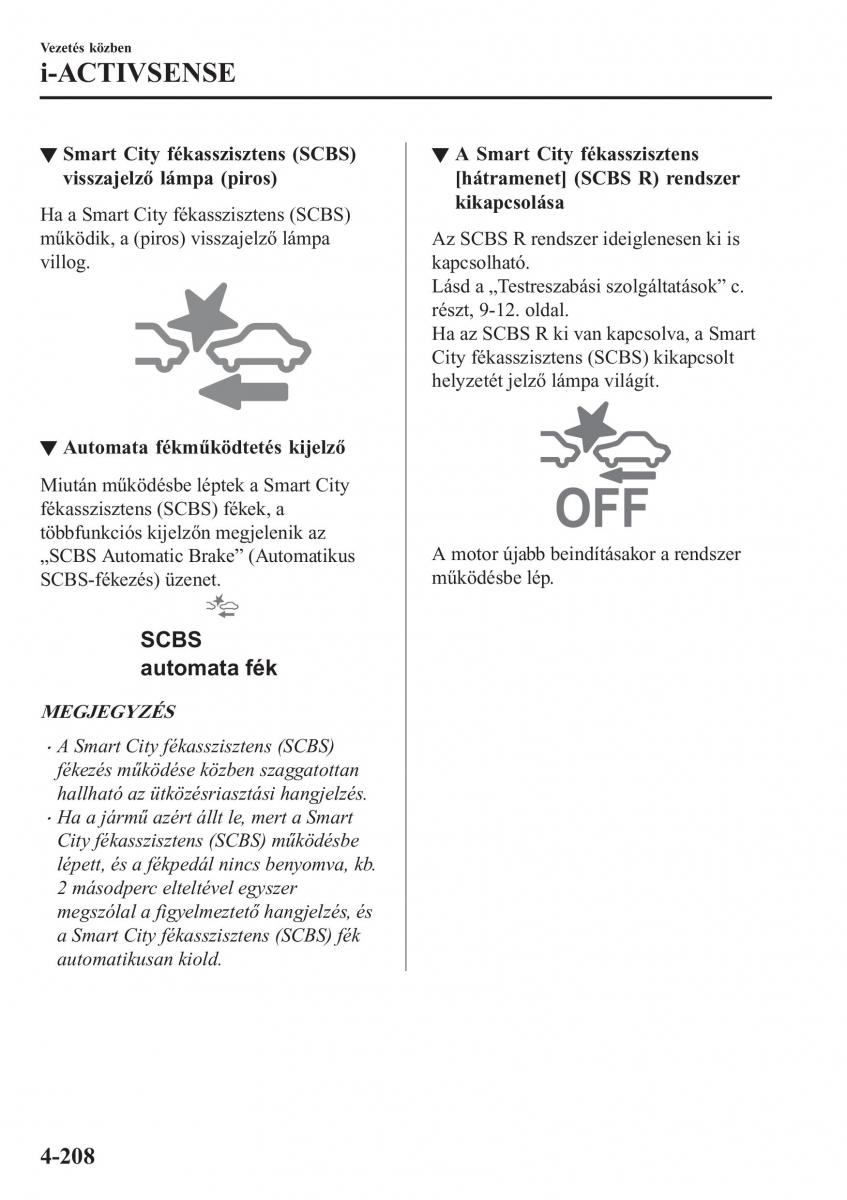 Vezetés közben
i-ACTIVSENSE

▼ Smart City fékasszisztens (SCBS) visszajelző lámpa (piros)

Ha a Smart City fékasszisztens (SCBS) működik, a (piros) visszajelző lámpa villog.

▼ Automata fékműködtetés kijelző

Miután működésbe léptek a Smart City fékasszisztens (SCBS) fékek, a többfunkciós kijelzőn megjelenik az „SCBS Automatic Brake” (Automatikus SCBS-fékezés) üzenet.

SCBS
automata fék

MEGJEGYZÉS

· A Smart City fékasszisztens (SCBS) fékezés működése közben szaggatottan hallható az ütközésriasztási hangjelzés.
· Ha a jármű azért állt le, mert a Smart City fékasszisztens (SCBS) működésbe lépett, és a fékpedál nincs benyomva, kb. 2 másodperc elteltével egyszer megszólal a figyelmeztető hangjelzés, és a Smart City fékasszisztens (SCBS) fék automatikusan kiold.

▼ A Smart City fékasszisztens [hátramenet] (SCBS R) rendszer kikapcsolása

Az SCBS R rendszer ideiglenesen ki is kapcsolható.
Lásd a „Testreszabási szolgáltatások” c. részt, 9-12. oldal.
Ha az SCBS R ki van kapcsolva, a Smart City fékasszisztens (SCBS) kikapcsolt helyzetét jelző lámpa világít.

OFF

A motor újabb beindításakor a rendszer működésbe lép.

4-208